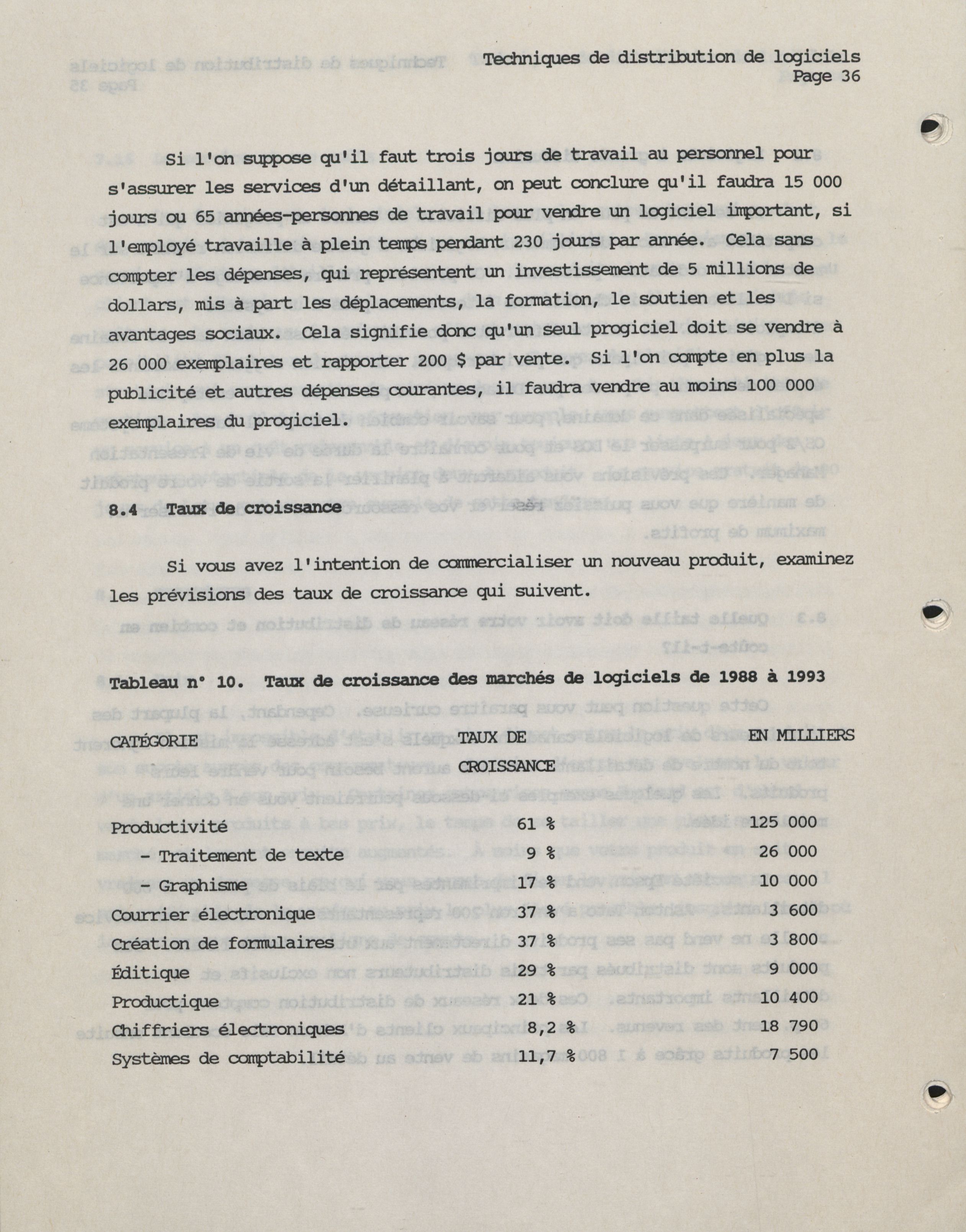 Techniques de distribution de logiciels
Page 36

Si l'on suppose qu'il faut trois jours de travail au personnel pour s'assurer les services d'un détaillant, on peut conclure qu'il faudra 15 000 jours ou 65 années-personnes de travail pour vendre un logiciel important, si l'employé travaille à plein temps pendant 230 jours par année. Cela sans compter les dépenses, qui représentent un investissement de 5 millions de dollars, mis à part les déplacements, la formation, le soutien et les avantages sociaux. Cela signifie donc qu'un seul progiciel doit se vendre à 26 000 exemplaires et rapporter 200 $ par vente. Si l'on compte en plus la publicité et autres dépenses courantes, il faudra vendre au moins 100 000 exemplaires du progiciel.

8.4 Taux de croissance

Si vous avez l'intention de commercialiser un nouveau produit, examinez les prévisions des taux de croissance qui suivent.

Tableau n° 10. Taux de croissance des marchés de logiciels de 1988 à 1993

| CATÉGORIE | TAUX DE CROISSANCE | EN MILLIERS |
|---|---|---|
| Productivité | 61 % | 125 000 |
| - Traitement de texte | 9 % | 26 000 |
| - Graphisme | 17 % | 10 000 |
| Courrier électronique | 37 % | 3 600 |
| Création de formulaires | 37 % | 3 800 |
| Éditique | 29 % | 9 000 |
| Productique | 21 % | 10 400 |
| Chiffriers électroniques | 8,2 % | 18 790 |
| Systèmes de comptabilité | 11,7 % | 7 500 |